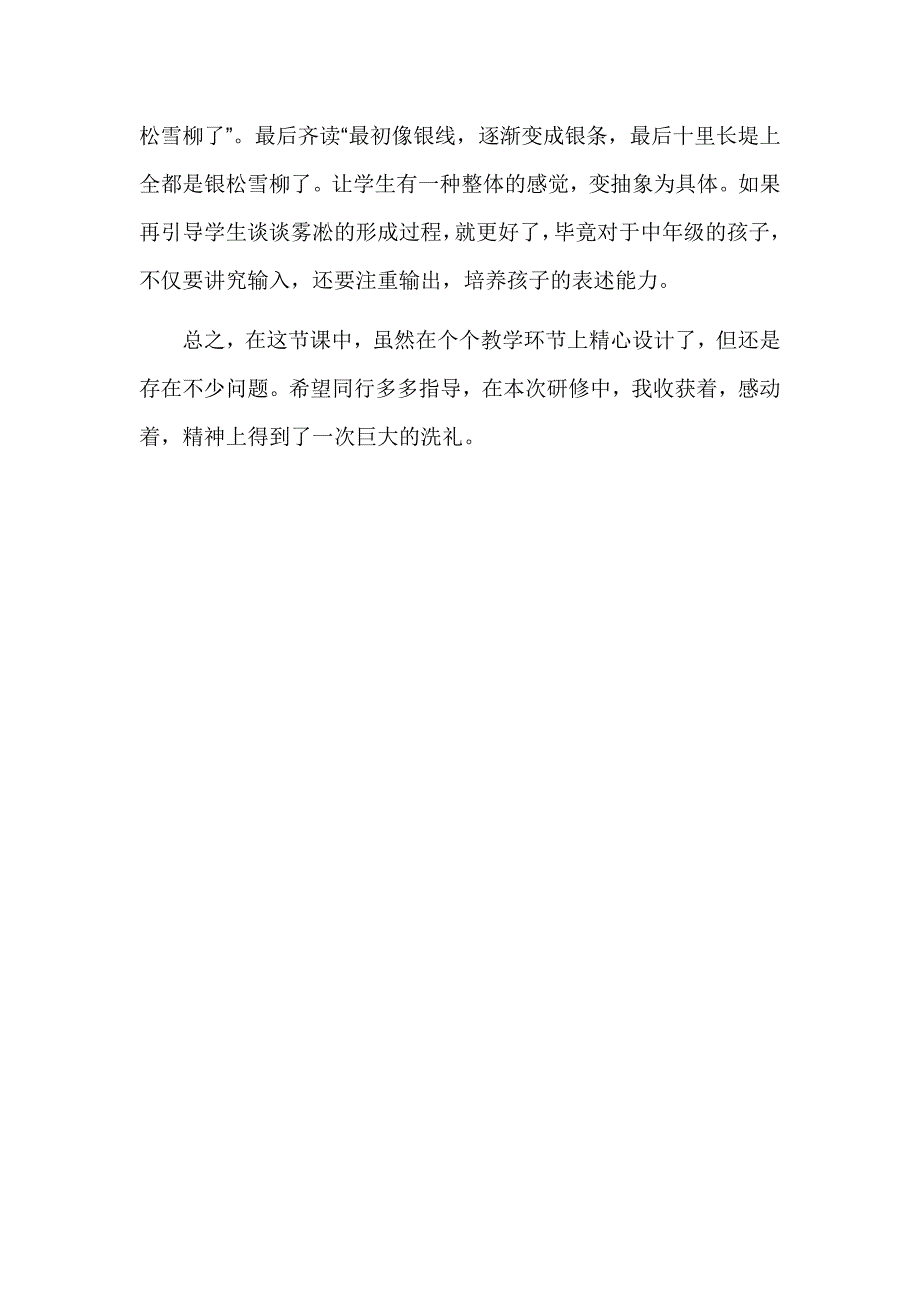 松雪柳了”。最后齐读“最初像银线，逐渐变成银条，最后十里长堤上全都是银松雪柳了。让学生有一种整体的感觉，变抽象为具体。如果再引导学生谈谈雾凇的形成过程，就更好了，毕竟对于中年级的孩子，不仅要讲究输入，还要注重输出，培养孩子的表述能力。

总之，在这节课中，虽然在个个教学环节上精心设计了，但还是存在不少问题。希望同行多多指导，在本次研修中，我收获着，感动着，精神上得到了一次巨大的洗礼。